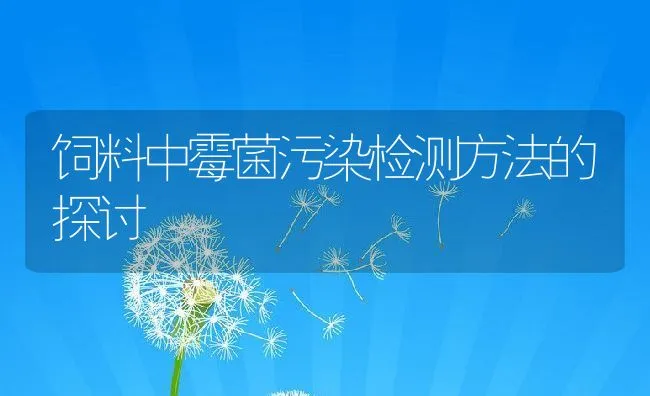 饲料中霉菌污染检测方法的探讨